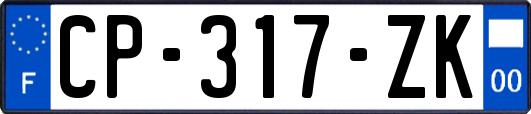 F
CP-317-ZK
00